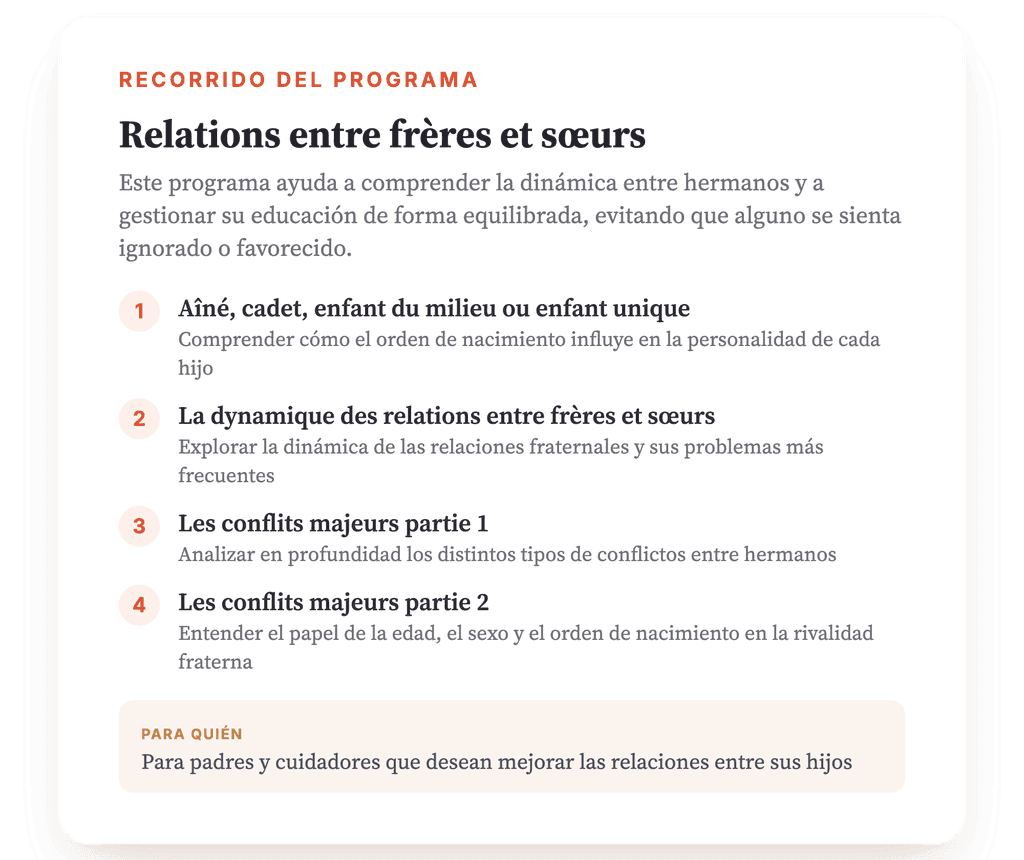 RECORRIDO DEL PROGRAMA

Relations entre frères et sœurs

Este programa ayuda a comprender la dinámica entre hermanos y a gestionar su educación de forma equilibrada, evitando que alguno se sienta ignorado o favorecido.

1 Aîné, cadet, enfant du milieu ou enfant unique
Comprender cómo el orden de nacimiento influye en la personalidad de cada hijo

2 La dynamique des relations entre frères et sœurs
Explorar la dinámica de las relaciones fraternales y sus problemas más frecuentes

3 Les conflits majeurs partie 1
Analizar en profundidad los distintos tipos de conflictos entre hermanos

4 Les conflits majeurs partie 2
Entender el papel de la edad, el sexo y el orden de nacimiento en la rivalidad fraterna

PARA QUIÉN
Para padres y cuidadores que desean mejorar las relaciones entre sus hijos